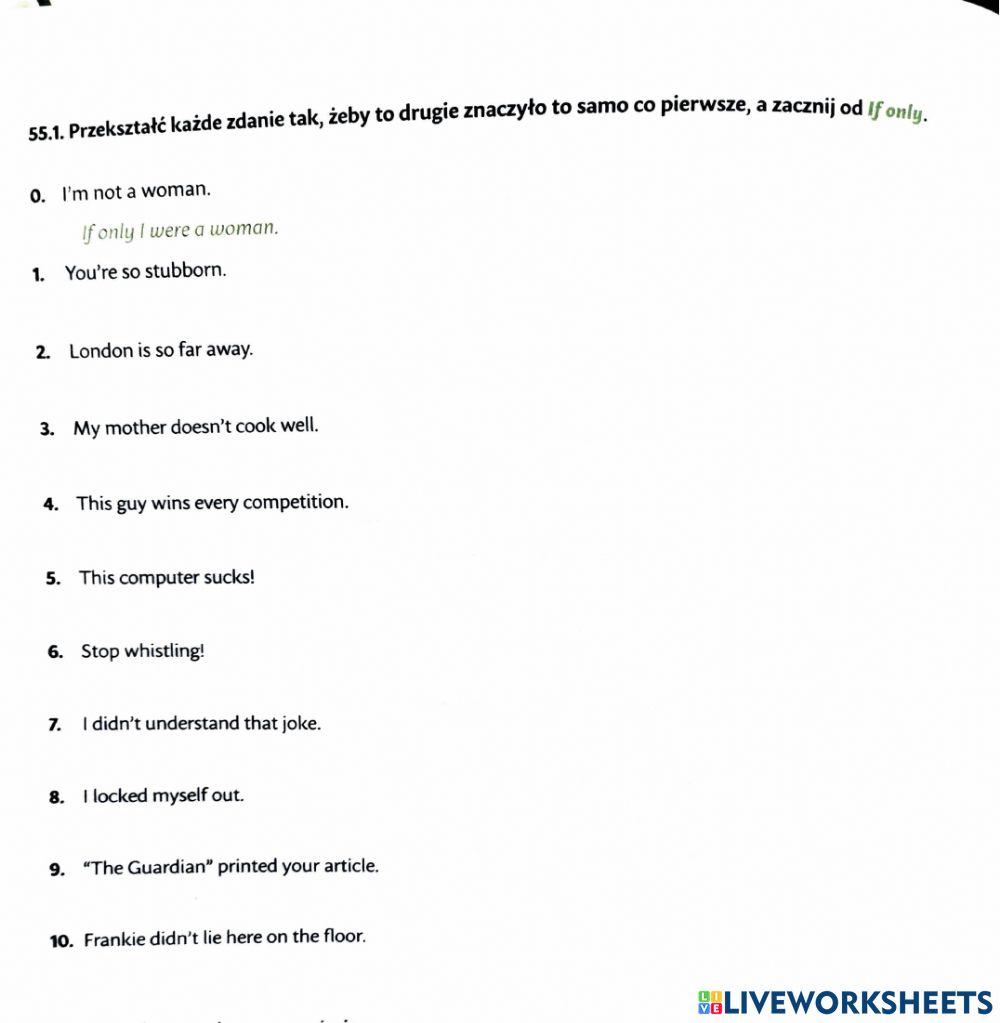 55.1. Przekształć każde zdanie tak, żeby to drugie znaczyło to samo co pierwsze, a zacznij od If only.

0. I'm not a woman.

If only I were a woman.

1. You're so stubborn.

2. London is so far away.

3. My mother doesn't cook well.

4. This guy wins every competition.

5. This computer sucks!

6. Stop whistling!

7. I didn't understand that joke.

8. I locked myself out.

9. "The Guardian" printed your article.

10. Frankie didn't lie here on the floor.

LIVEWORKSHEETS